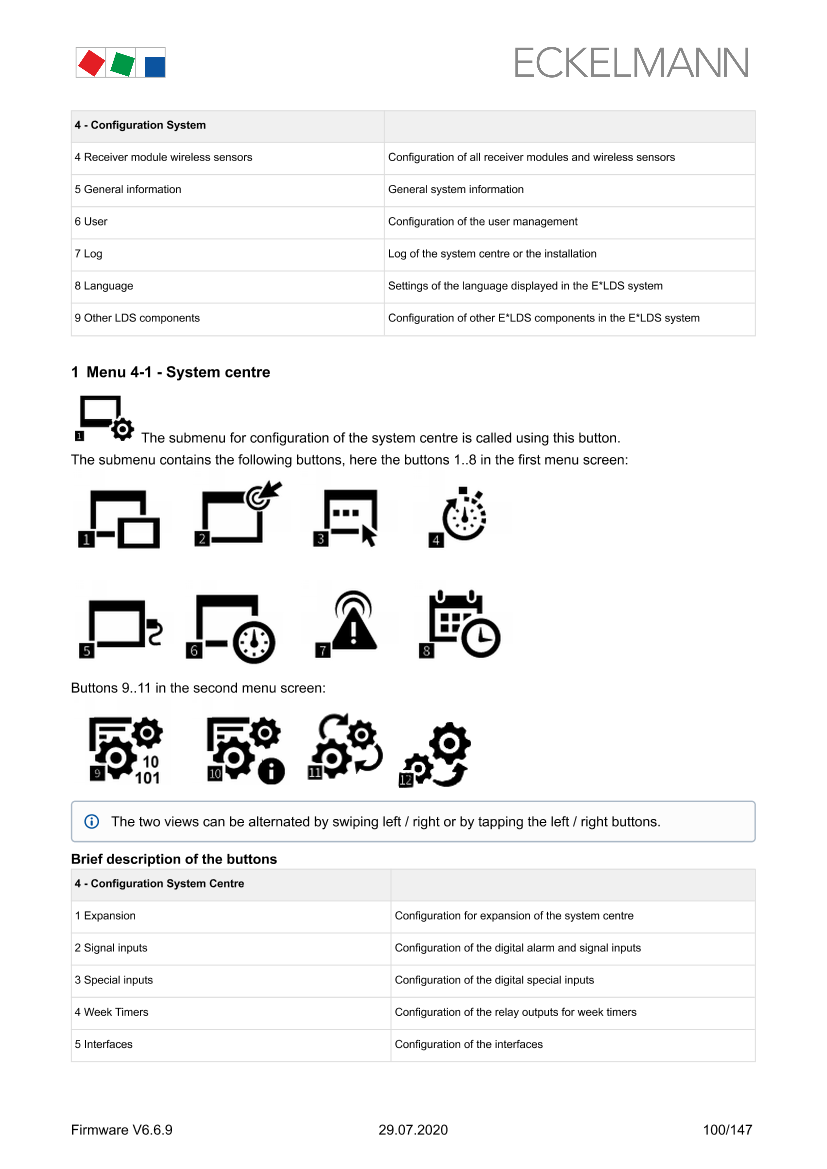 ECKELMANN

| 4 - Configuration System | |
|---|---|
| 4 Receiver module wireless sensors | Configuration of all receiver modules and wireless sensors |
| 5 General information | General system information |
| 6 User | Configuration of the user management |
| 7 Log | Log of the system centre or the installation |
| 8 Language | Settings of the language displayed in the E*LDS system |
| 9 Other LDS components | Configuration of other E*LDS components in the E*LDS system |

1 Menu 4-1 - System centre

1 The submenu for configuration of the system centre is called using this button.
The submenu contains the following buttons, here the buttons 1..8 in the first menu screen:

1 2 3 4

5 6 7 8

Buttons 9..11 in the second menu screen:

9 10 101 10 11 12

The two views can be alternated by swiping left / right or by tapping the left / right buttons.

Brief description of the buttons

| 4 - Configuration System Centre | |
|---|---|
| 1 Expansion | Configuration for expansion of the system centre |
| 2 Signal inputs | Configuration of the digital alarm and signal inputs |
| 3 Special inputs | Configuration of the digital special inputs |
| 4 Week Timers | Configuration of the relay outputs for week timers |
| 5 Interfaces | Configuration of the interfaces |

Firmware V6.6.9 29.07.2020 100/147